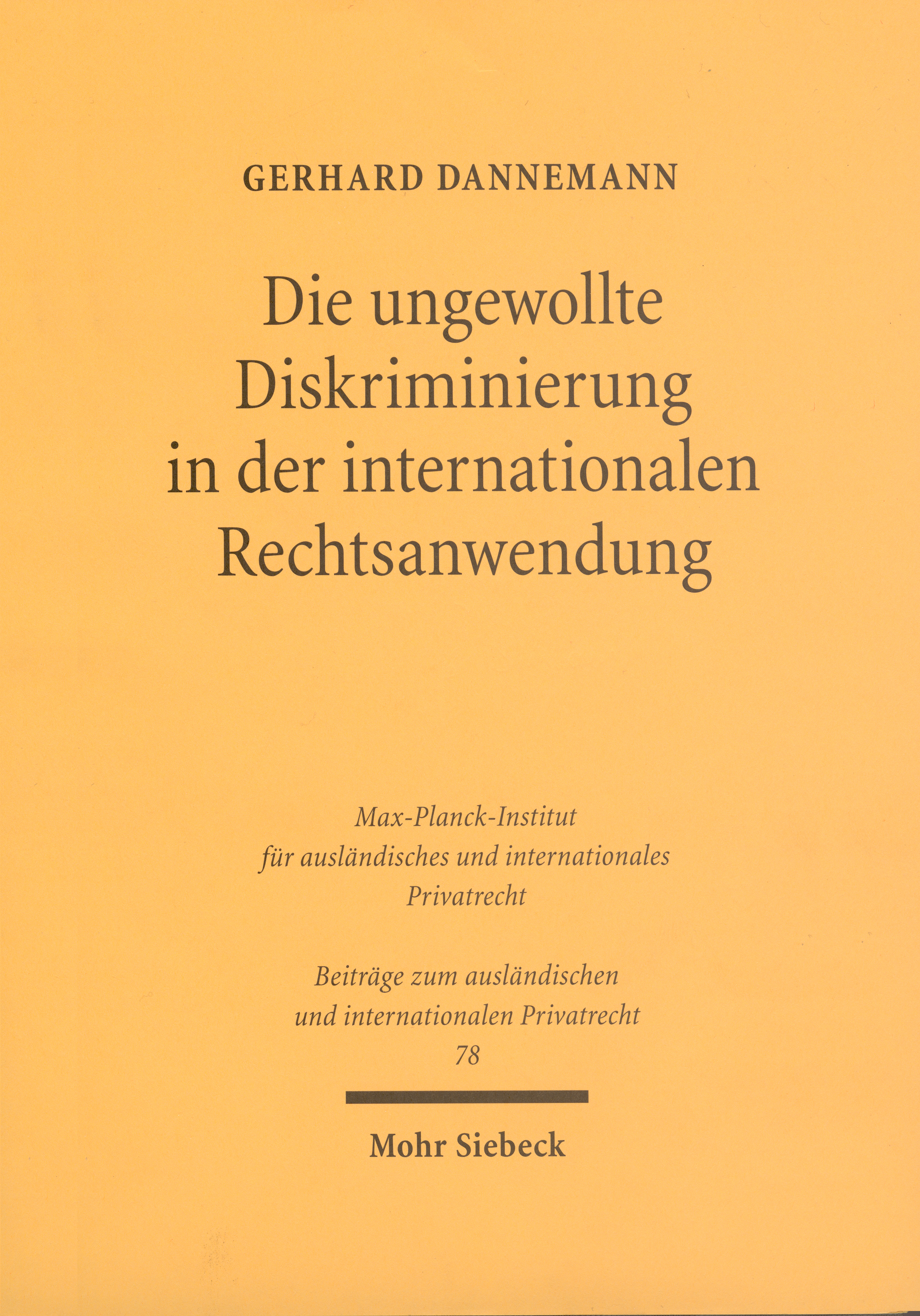 GERHARD DANNEMANN

Die ungewollte Diskriminierung in der internationalen Rechtsanwendung

Max-Planck-Institut für ausländisches und internationales Privatrecht

Beiträge zum ausländischen und internationalen Privatrecht
78

Mohr Siebeck